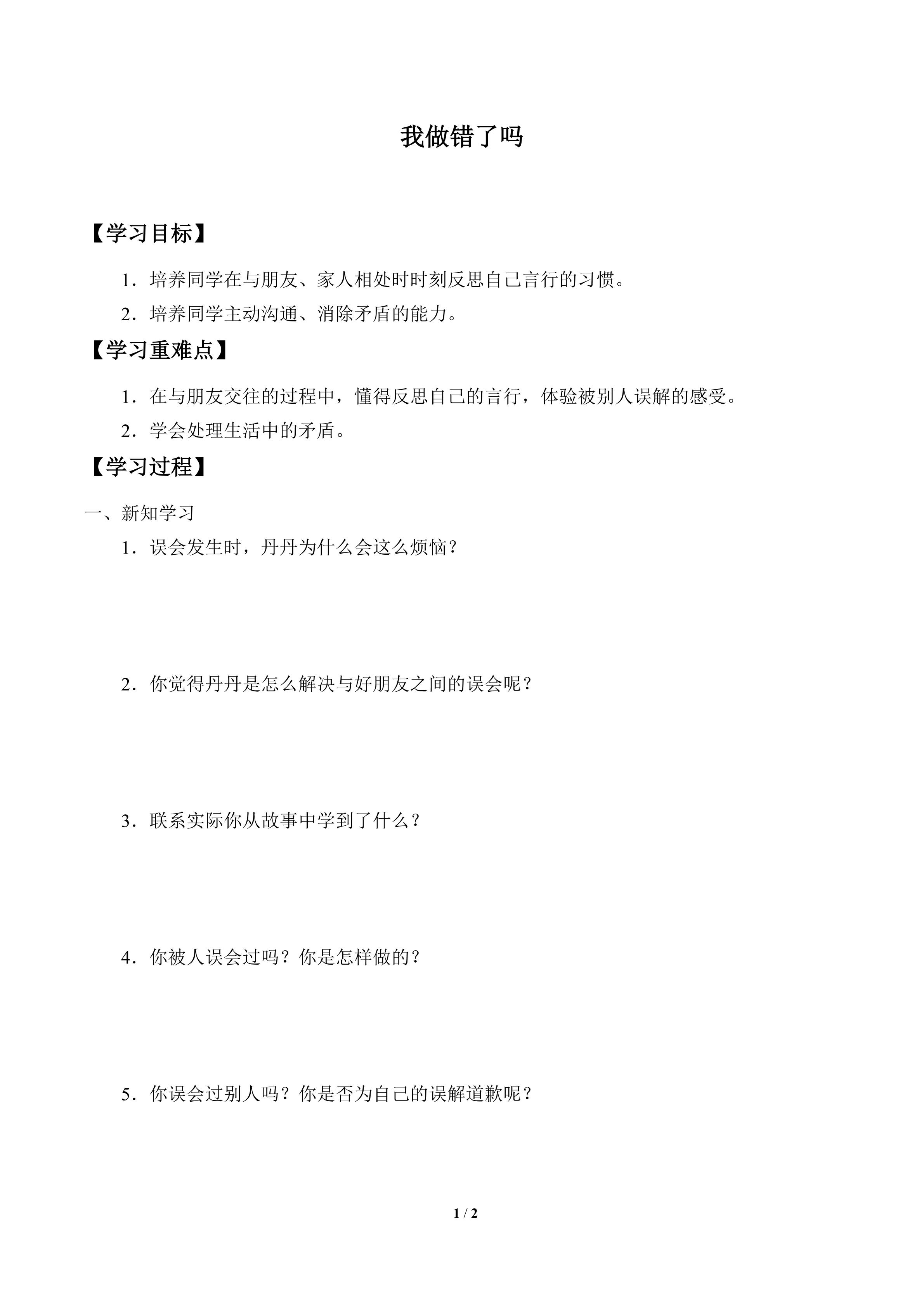 我做错了吗

【学习目标】

1．培养同学在与朋友、家人相处时时刻反思自己言行的习惯。

2．培养同学主动沟通、消除矛盾的能力。

【学习重难点】

1．在与朋友交往的过程中，懂得反思自己的言行，体验被别人误解的感受。

2．学会处理生活中的矛盾。

【学习过程】

一、新知学习

1．误会发生时，丹丹为什么会这么烦恼？

2．你觉得丹丹是怎么解决与好朋友之间的误会呢？

3．联系实际你从故事中学到了什么？

4．你被人误会过吗？你是怎样做的？

5．你误会过别人吗？你是否为自己的误解道歉呢？

1 / 2